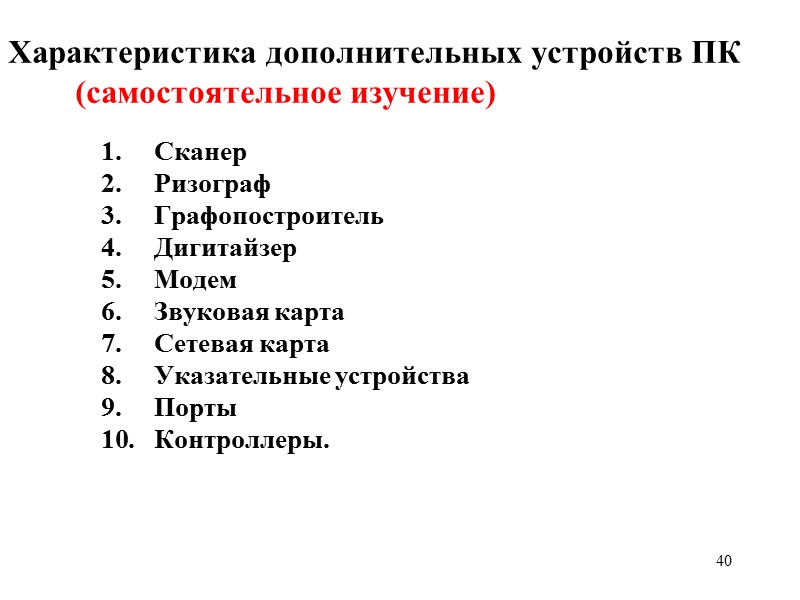 Характеристика дополнительных устройств ПК
(самостоятельное изучение)

1. Сканер
2. Ризограф
3. Графопостроитель
4. Дигитайзер
5. Модем
6. Звуковая карта
7. Сетевая карта
8. Указательные устройства
9. Порты
10. Контроллеры.

40